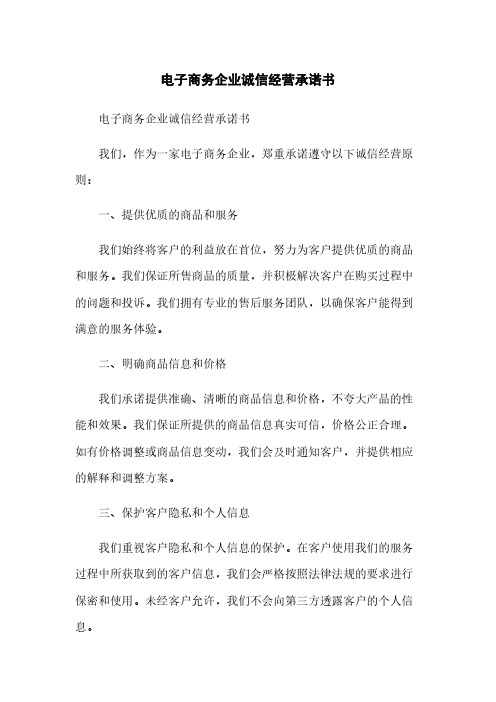 电子商务企业诚信经营承诺书

电子商务企业诚信经营承诺书

我们，作为一家电子商务企业，郑重承诺遵守以下诚信经营原则：

一、提供优质的商品和服务

我们始终将客户的利益放在首位，努力为客户提供优质的商品和服务。我们保证所售商品的质量，并积极解决客户在购买过程中的问题和投诉。我们拥有专业的售后服务团队，以确保客户能得到满意的服务体验。

二、明确商品信息和价格

我们承诺提供准确、清晰的商品信息和价格，不夸大产品的性能和效果。我们保证所提供的商品信息真实可信，价格公正合理。如有价格调整或商品信息变动，我们会及时通知客户，并提供相应的解释和调整方案。

三、保护客户隐私和个人信息

我们重视客户隐私和个人信息的保护。在客户使用我们的服务过程中所获取到的客户信息，我们会严格按照法律法规的要求进行保密和使用。未经客户允许，我们不会向第三方透露客户的个人信息。